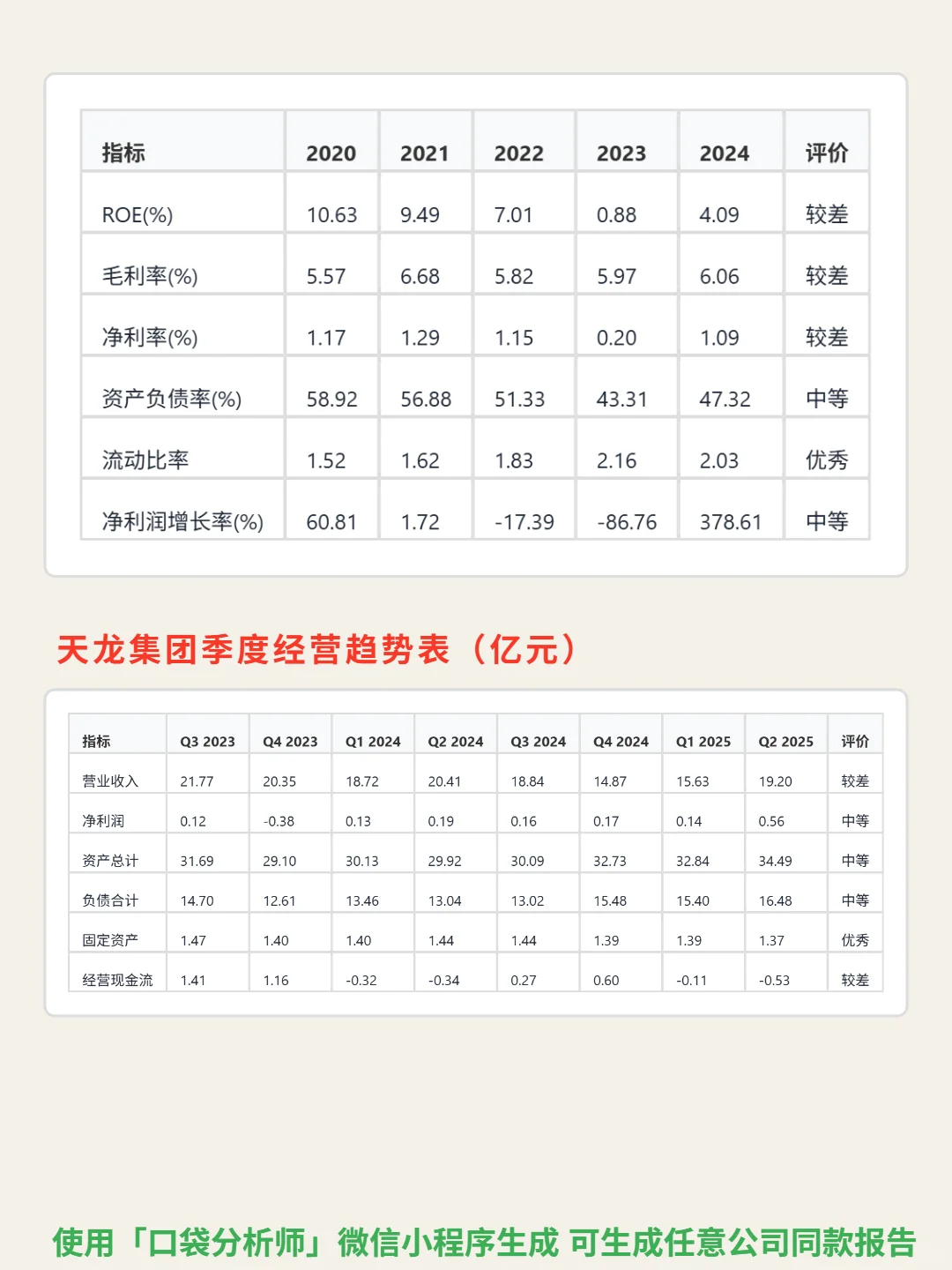 | 指标 | 2020 | 2021 | 2022 | 2023 | 2024 | 评价 |
|---|---|---|---|---|---|---|
| ROE(%) | 10.63 | 9.49 | 7.01 | 0.88 | 4.09 | 较差 |
| 毛利率(%) | 5.57 | 6.68 | 5.82 | 5.97 | 6.06 | 较差 |
| 净利率(%) | 1.17 | 1.29 | 1.15 | 0.20 | 1.09 | 较差 |
| 资产负债率(%) | 58.92 | 56.88 | 51.33 | 43.31 | 47.32 | 中等 |
| 流动比率 | 1.52 | 1.62 | 1.83 | 2.16 | 2.03 | 优秀 |
| 净利润增长率(%) | 60.81 | 1.72 | -17.39 | -86.76 | 378.61 | 中等 |

天龙集团季度经营趋势表（亿元）

| 指标 | Q3 2023 | Q4 2023 | Q1 2024 | Q2 2024 | Q3 2024 | Q4 2024 | Q1 2025 | Q2 2025 | 评价 |
|---|---|---|---|---|---|---|---|---|---|
| 营业收入 | 21.77 | 20.35 | 18.72 | 20.41 | 18.84 | 14.87 | 15.63 | 19.20 | 较差 |
| 净利润 | 0.12 | -0.38 | 0.13 | 0.19 | 0.16 | 0.17 | 0.14 | 0.56 | 中等 |
| 资产总计 | 31.69 | 29.10 | 30.13 | 29.92 | 30.09 | 32.73 | 32.84 | 34.49 | 中等 |
| 负债合计 | 14.70 | 12.61 | 13.46 | 13.04 | 13.02 | 15.48 | 15.40 | 16.48 | 中等 |
| 固定资产 | 1.47 | 1.40 | 1.40 | 1.44 | 1.44 | 1.39 | 1.39 | 1.37 | 优秀 |
| 经营现金流 | 1.41 | 1.16 | -0.32 | -0.34 | 0.27 | 0.60 | -0.11 | -0.53 | 较差 |

使用「口袋分析师」微信小程序生成 可生成任意公司同款报告